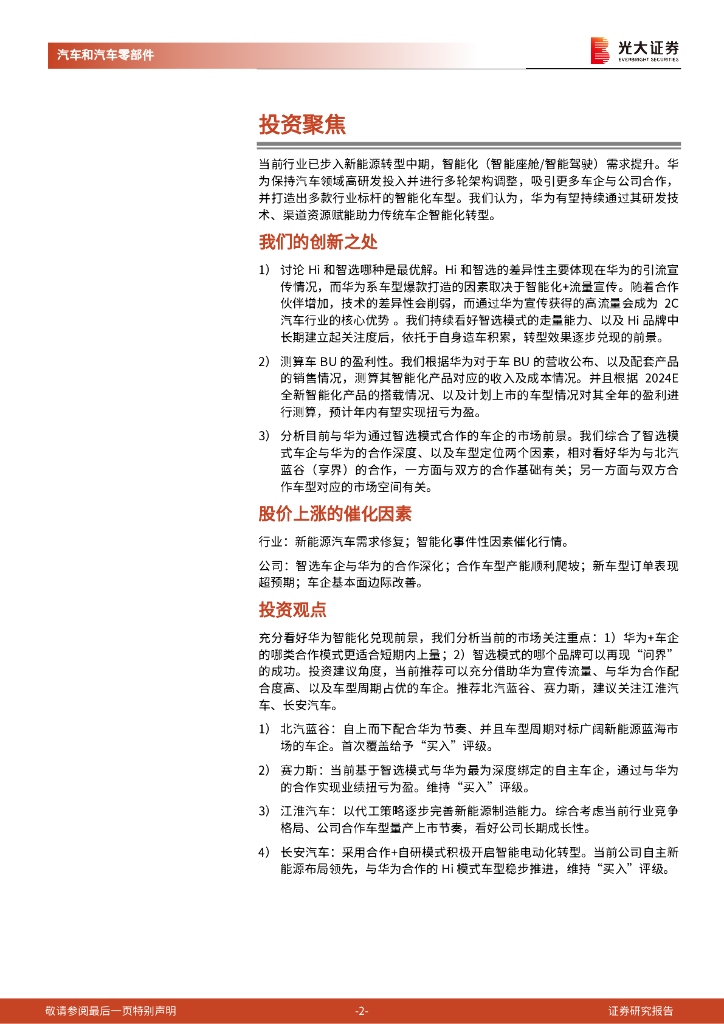 汽车和汽车零部件

光大证券
EVERBRIGHT SECURITIES

投资聚焦

当前行业已步入新能源转型中期，智能化（智能座舱/智能驾驶）需求提升。华为保持汽车领域高研发投入并进行多轮架构调整，吸引更多车企与公司合作，并打造出多款行业标杆的智能化车型。我们认为，华为有望持续通过其研发技术、渠道资源赋能助力传统车企智能化转型。

我们的创新之处

1） 讨论 Hi 和智选哪种是最优解。Hi 和智选的差异性主要体现在华为的引流宣传情况，而华为系车型爆款打造的因素取决于智能化+流量宣传。随着合作伙伴增加，技术的差异性会削弱，而通过华为宣传获得的高流量会成为 2C 汽车行业的核心优势 。我们持续看好智选模式的走量能力、以及 Hi 品牌中长期建立起关注度后，依托于自身造车积累，转型效果逐步兑现的前景。

2） 测算车 BU 的盈利性。我们根据华为对于车 BU 的营收公布、以及配套产品的销售情况，测算其智能化产品对应的收入及成本情况。并且根据 2024E 全新智能化产品的搭载情况、以及计划上市的车型情况对其全年的盈利进行测算，预计年内有望实现扭亏为盈。

3） 分析目前与华为通过智选模式合作的车企的市场前景。我们综合了智选模式车企与华为的合作深度、以及车型定位两个因素，相对看好华为与北汽蓝谷（享界）的合作，一方面与双方的合作基础有关；另一方面与双方合作车型对应的市场空间有关。

股价上涨的催化因素

行业：新能源汽车需求修复；智能化事件性因素催化行情。

公司：智选车企与华为的合作深化；合作车型产能顺利爬坡；新车型订单表现超预期；车企基本面边际改善。

投资观点

充分看好华为智能化兑现前景，我们分析当前的市场关注重点：1）华为+车企的哪类合作模式更适合短期内上量；2）智选模式的哪个品牌可以再现“问界”的成功。投资建议角度，当前推荐可以充分借助华为宣传流量、与华为合作配合度高、以及车型周期占优的车企。推荐北汽蓝谷、赛力斯，建议关注江淮汽车、长安汽车。

1） 北汽蓝谷：自上而下配合华为节奏、并且车型周期对标广阔新能源蓝海市场的车企。首次覆盖给予“买入”评级。

2） 赛力斯：当前基于智选模式与华为最为深度绑定的自主车企，通过与华为的合作实现业绩扭亏为盈。维持“买入”评级。

3） 江淮汽车：以代工策略逐步完善新能源制造能力。综合考虑当前行业竞争格局、公司合作车型量产上市节奏，看好公司长期成长性。

4） 长安汽车：采用合作+自研模式积极开启智能电动化转型。当前公司自主新能源布局领先，与华为合作的 Hi 模式车型稳步推进，维持“买入”评级。

敬请参阅最后一页特别声明 -2- 证券研究报告